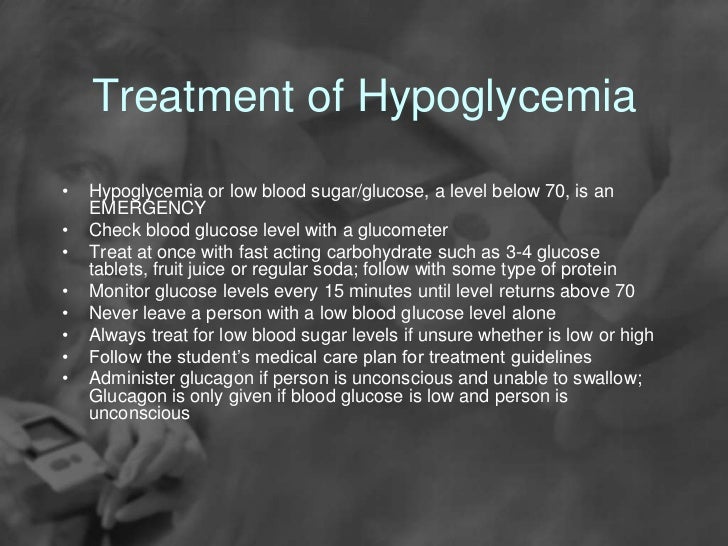 Treatment of Hypoglycemia

• Hypoglycemia or low blood sugar/glucose, a level below 70, is an EMERGENCY
• Check blood glucose level with a glucometer
• Treat at once with fast acting carbohydrate such as 3-4 glucose tablets, fruit juice or regular soda; follow with some type of protein
• Monitor glucose levels every 15 minutes until level returns above 70
• Never leave a person with a low blood glucose level alone
• Always treat for low blood sugar levels if unsure whether is low or high
• Follow the student's medical care plan for treatment guidelines
• Administer glucagon if person is unconscious and unable to swallow; Glucagon is only given if blood glucose is low and person is unconscious